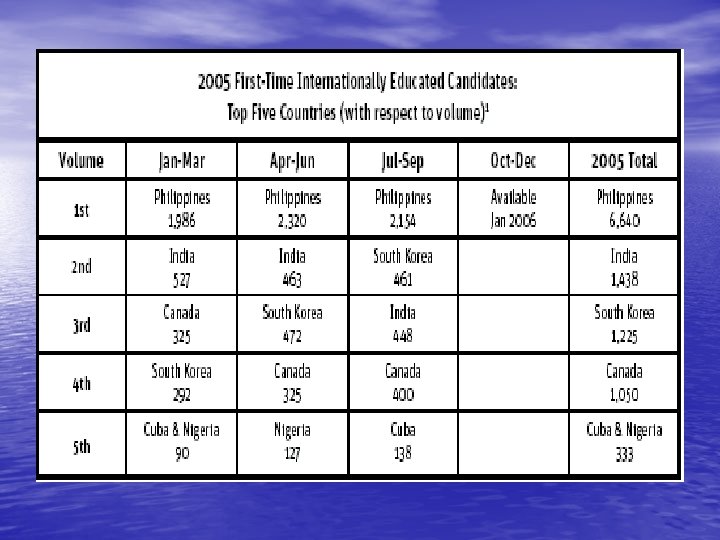 2005 First-Time Internationally Educated Candidates:
Top Five Countries (with respect to volume)$^1$

| Volume | Jan-Mar | Apr-Jun | Jul-Sep | Oct-Dec | 2005 Total |
|---|---|---|---|---|---|
| 1st | Philippines 1,986 | Philippines 2,320 | Philippines 2,154 | Available Jan 2006 | Philippines 6,640 |
| 2nd | India 527 | India 463 | South Korea 461 | | India 1,438 |
| 3rd | Canada 325 | South Korea 472 | India 448 | | South Korea 1,225 |
| 4th | South Korea 292 | Canada 325 | Canada 400 | | Canada 1,050 |
| 5th | Cuba & Nigeria 90 | Nigeria 127 | Cuba 138 | | Cuba & Nigeria 333 |